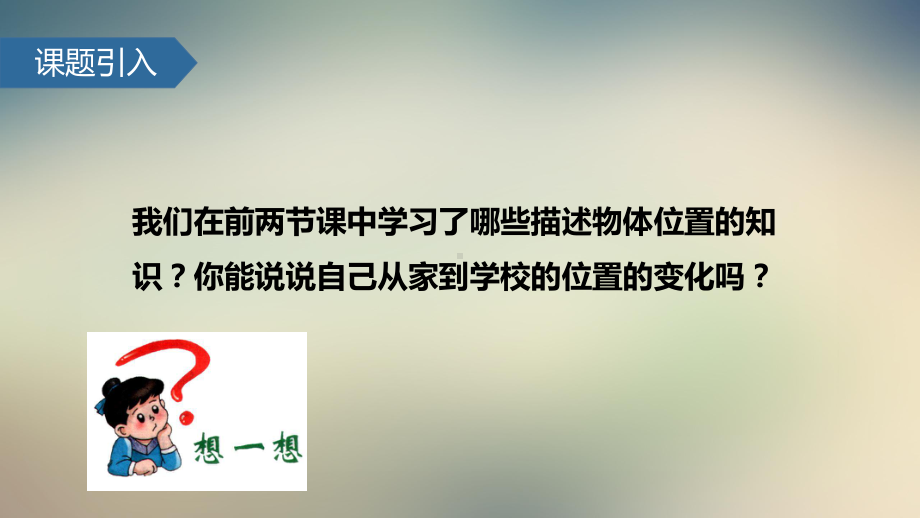 课题引入

我们在前两节课中学习了哪些描述物体位置的知识？你能说说自己从家到学校的位置的变化吗？

想一想